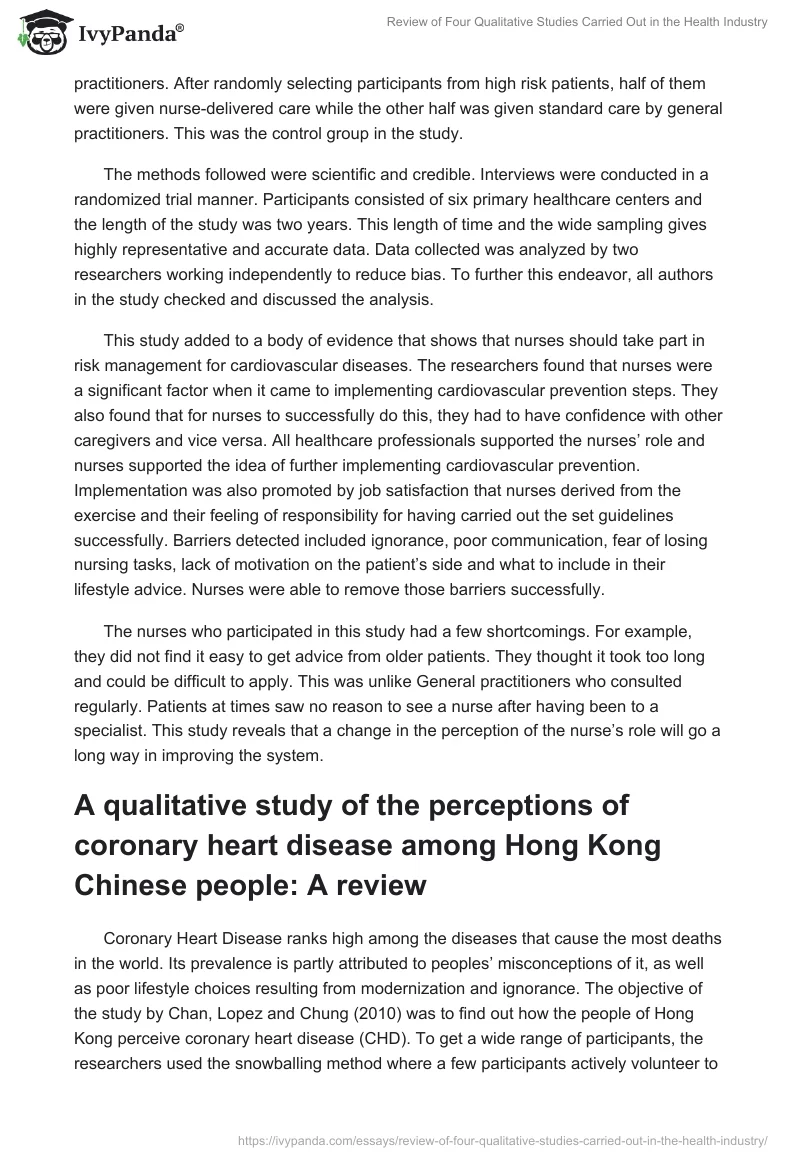 IvyPanda®

Review of Four Qualitative Studies Carried Out in the Health Industry

practitioners. After randomly selecting participants from high risk patients, half of them were given nurse-delivered care while the other half was given standard care by general practitioners. This was the control group in the study.

The methods followed were scientific and credible. Interviews were conducted in a randomized trial manner. Participants consisted of six primary healthcare centers and the length of the study was two years. This length of time and the wide sampling gives highly representative and accurate data. Data collected was analyzed by two researchers working independently to reduce bias. To further this endeavor, all authors in the study checked and discussed the analysis.

This study added to a body of evidence that shows that nurses should take part in risk management for cardiovascular diseases. The researchers found that nurses were a significant factor when it came to implementing cardiovascular prevention steps. They also found that for nurses to successfully do this, they had to have confidence with other caregivers and vice versa. All healthcare professionals supported the nurses' role and nurses supported the idea of further implementing cardiovascular prevention. Implementation was also promoted by job satisfaction that nurses derived from the exercise and their feeling of responsibility for having carried out the set guidelines successfully. Barriers detected included ignorance, poor communication, fear of losing nursing tasks, lack of motivation on the patient's side and what to include in their lifestyle advice. Nurses were able to remove those barriers successfully.

The nurses who participated in this study had a few shortcomings. For example, they did not find it easy to get advice from older patients. They thought it took too long and could be difficult to apply. This was unlike General practitioners who consulted regularly. Patients at times saw no reason to see a nurse after having been to a specialist. This study reveals that a change in the perception of the nurse's role will go a long way in improving the system.

A qualitative study of the perceptions of coronary heart disease among Hong Kong Chinese people: A review

Coronary Heart Disease ranks high among the diseases that cause the most deaths in the world. Its prevalence is partly attributed to peoples' misconceptions of it, as well as poor lifestyle choices resulting from modernization and ignorance. The objective of the study by Chan, Lopez and Chung (2010) was to find out how the people of Hong Kong perceive coronary heart disease (CHD). To get a wide range of participants, the researchers used the snowballing method where a few participants actively volunteer to

https://ivypanda.com/essays/review-of-four-qualitative-studies-carried-out-in-the-health-industry/